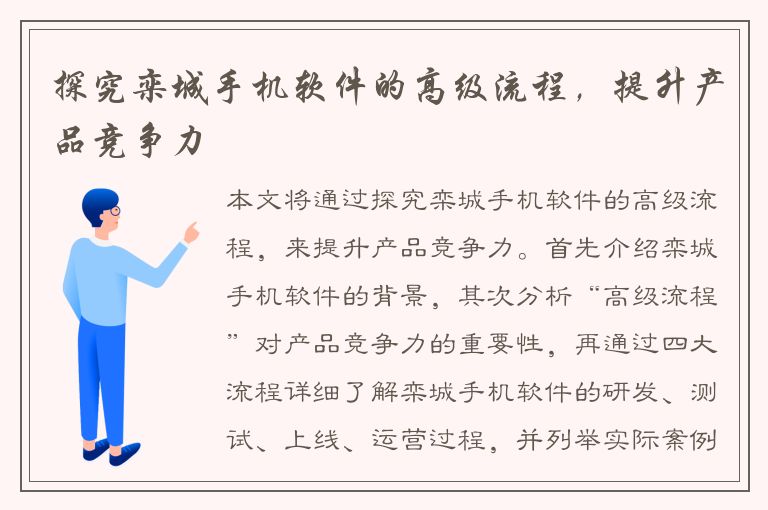 探究栾城手机软件的高级流程，提升产品竞争力

本文将通过探究栾城手机软件的高级流程，来提升产品竞争力。首先介绍栾城手机软件的背景，其次分析“高级流程”对产品竞争力的重要性，再通过四大流程详细了解栾城手机软件的研发、测试、上线、运营过程，并列举实际案例